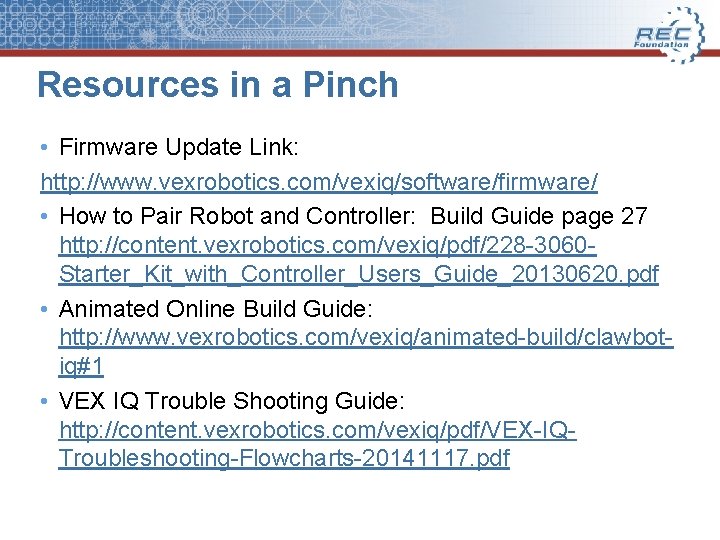 REC Foundation

Resources in a Pinch

• Firmware Update Link:
http://www.vexrobotics.com/vexiq/software/firmware/

• How to Pair Robot and Controller: Build Guide page 27 http://content.vexrobotics.com/vexiq/pdf/228-3060-Starter_Kit_with_Controller_Users_Guide_20130620.pdf

• Animated Online Build Guide: http://www.vexrobotics.com/vexiq/animated-build/clawbot-iq#1

• VEX IQ Trouble Shooting Guide: http://content.vexrobotics.com/vexiq/pdf/VEX-IQ-Troubleshooting-Flowcharts-20141117.pdf